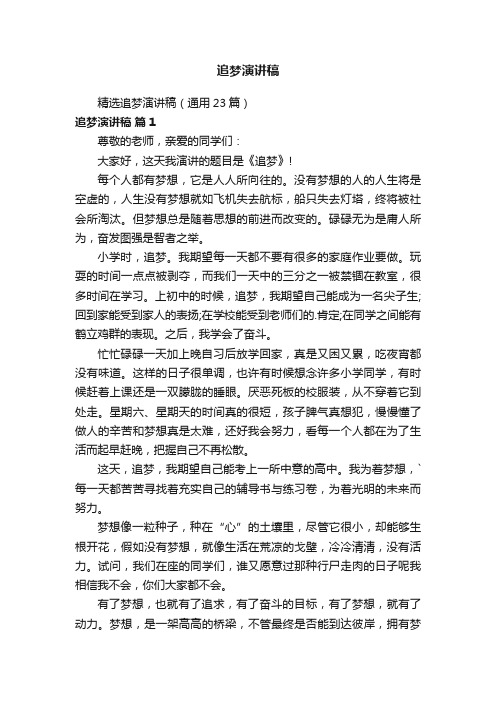 追梦演讲稿

精选追梦演讲稿（通用 23 篇）

追梦演讲稿 篇 1

尊敬的老师，亲爱的同学们：

大家好，这天我演讲的题目是《追梦》！

每个人都有梦想，它是人人所向往的。没有梦想的人的人生将是空虚的，人生没有梦想就如飞机失去航标，船只失去灯塔，终将被社会所淘汰。但梦想总是随着思想的前进而改变的。碌碌无为是庸人所为，奋发图强是智者之举。

小学时，追梦。我期望每一天都不要有很多的家庭作业要做。玩耍的时间一点点被剥夺，而我们一天中的三分之一被禁锢在教室，很多时间在学习。上初中的时候，追梦，我期望自己能成为一名尖子生;回到家能受到家人的表扬;在学校能受到老师们的.肯定;在同学之间能有鹤立鸡群的表现。之后，我学会了奋斗。

忙忙碌碌一天加上晚自习后放学回家，真是又困又累，吃夜宵都没有味道。这样的日子很单调，也许有时候想念许多小学同学，有时候赶着上课还是一双朦胧的睡眼。厌恶死板的校服装，从不穿着它到处走。星期六、星期天的时间真的很短，孩子脾气真想犯，慢慢懂了做人的辛苦和梦想真是太难，还好我会努力，看每一个人都在为了生活而起早赶晚，把握自己不再松散。

这天，追梦，我期望自己能考上一所中意的高中。我为着梦想，`每一天都苦苦寻找着充实自己的辅导书与练习卷，为着光明的未来而努力。

梦想像一粒种子，种在“心”的土壤里，尽管它很小，却能够生根开花，假如没有梦想，就像生活在荒凉的戈壁，冷冷清清，没有活力。试问，我们在座的同学们，谁又愿意过那种行尸走肉的日子呢我相信我不会，你们大家都不会。

有了梦想，也就有了追求，有了奋斗的目标，有了梦想，就有了动力。梦想，是一架高高的桥梁，不管最终是否能到达彼岸，拥有梦